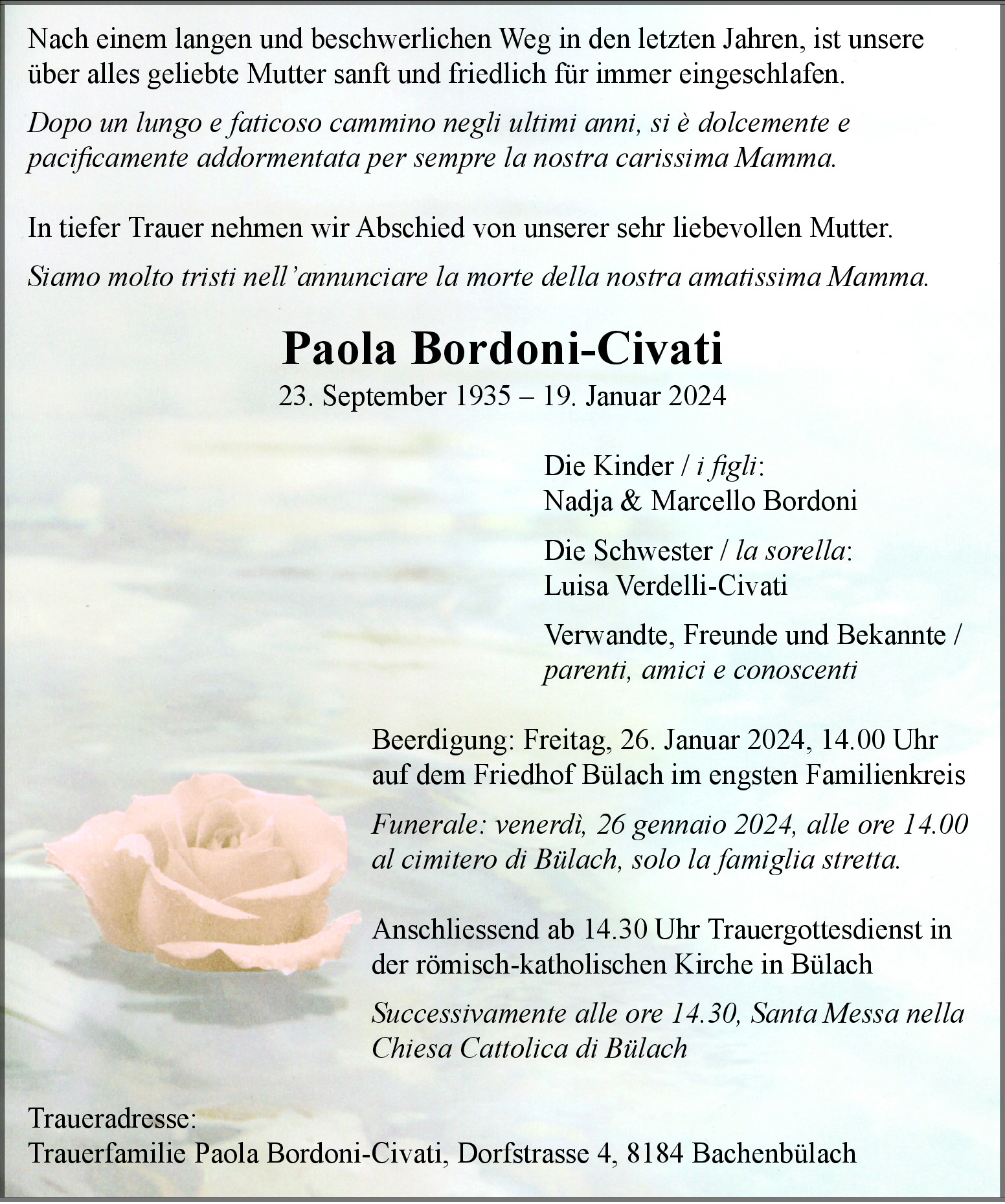 Nach einem langen und beschwerlichen Weg in den letzten Jahren, ist unsere über alles geliebte Mutter sanft und friedlich für immer eingeschlafen.

Dopo un lungo e faticoso cammino negli ultimi anni, si è dolcemente e pacificamente addormentata per sempre la nostra carissima Mamma.

In tiefer Trauer nehmen wir Abschied von unserer sehr liebevollen Mutter.

Siamo molto tristi nell'annunciare la morte della nostra amatissima Mamma.

Paola Bordoni-Civati

23. September 1935 – 19. Januar 2024

Die Kinder / i figli:
Nadja & Marcello Bordoni

Die Schwester / la sorella:
Luisa Verdelli-Civati

Verwandte, Freunde und Bekannte / parenti, amici e conoscenti

Beerdigung: Freitag, 26. Januar 2024, 14.00 Uhr auf dem Friedhof Bülach im engsten Familienkreis

Funerale: venerdì, 26 gennaio 2024, alle ore 14.00 al cimitero di Bülach, solo la famiglia stretta.

Anschliessend ab 14.30 Uhr Trauergottesdienst in der römisch-katholischen Kirche in Bülach

Successivamente alle ore 14.30, Santa Messa nella Chiesa Cattolica di Bülach

Traueradresse:
Trauerfamilie Paola Bordoni-Civati, Dorfstrasse 4, 8184 Bachenbülach